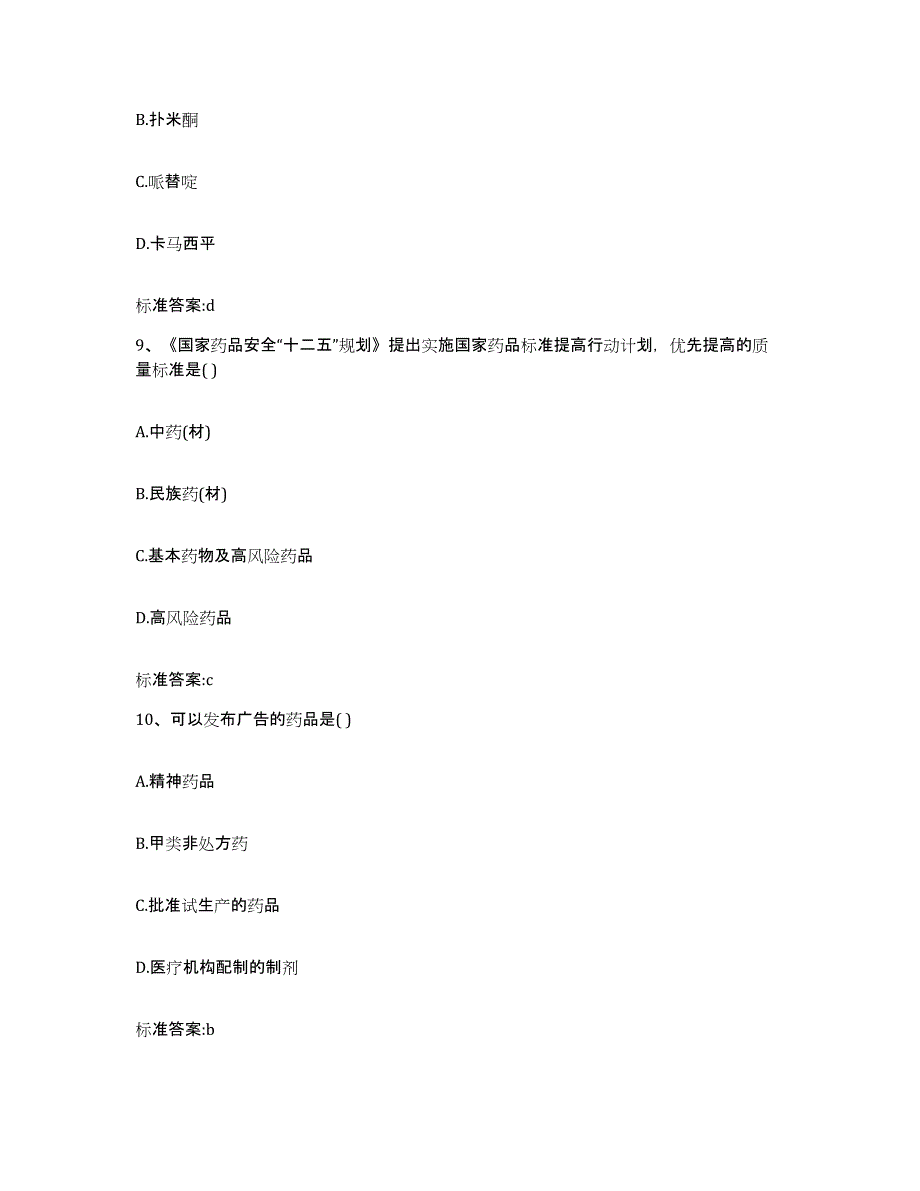 B.扑米酮

C.哌替啶

D.卡马西平

标准答案:d

9、《国家药品安全“十二五”规划》提出实施国家药品标准提高行动计划，优先提高的质量标准是( )

A.中药(材)

B.民族药(材)

C.基本药物及高风险药品

D.高风险药品

标准答案:c

10、可以发布广告的药品是( )

A.精神药品

B.甲类非处方药

C.批准试生产的药品

D.医疗机构配制的制剂

标准答案:b